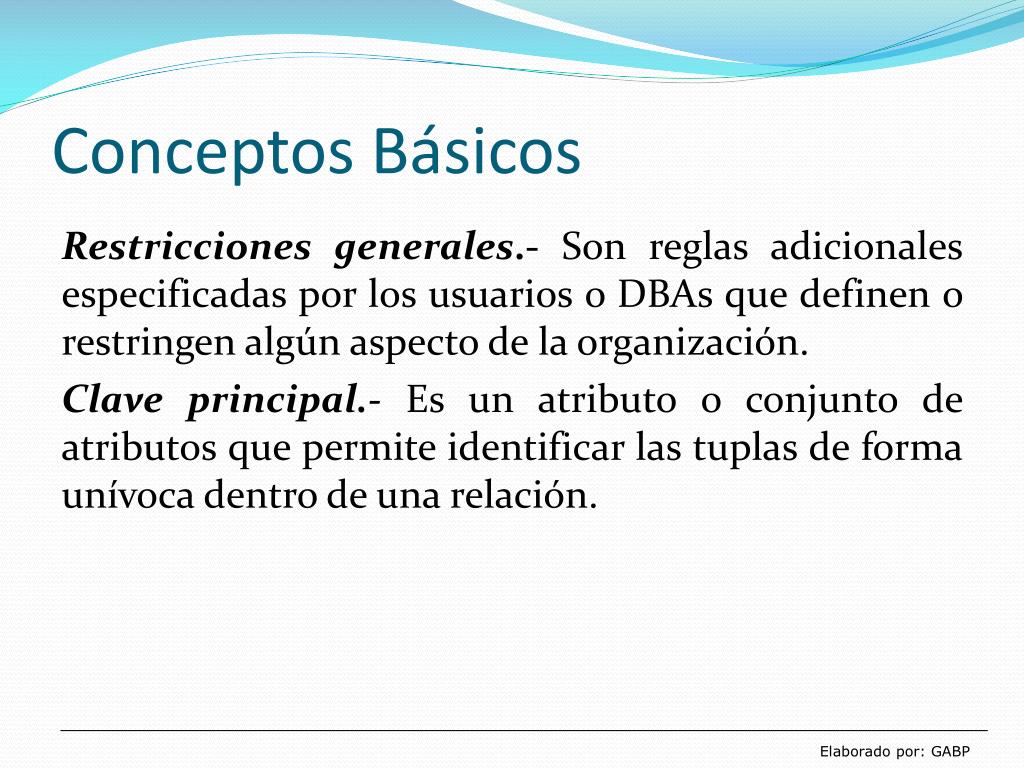 Conceptos Básicos

Restricciones generales.- Son reglas adicionales especificadas por los usuarios o DBAs que definen o restringen algún aspecto de la organización.

Clave principal.- Es un atributo o conjunto de atributos que permite identificar las tuplas de forma unívoca dentro de una relación.

Elaborado por: GABP